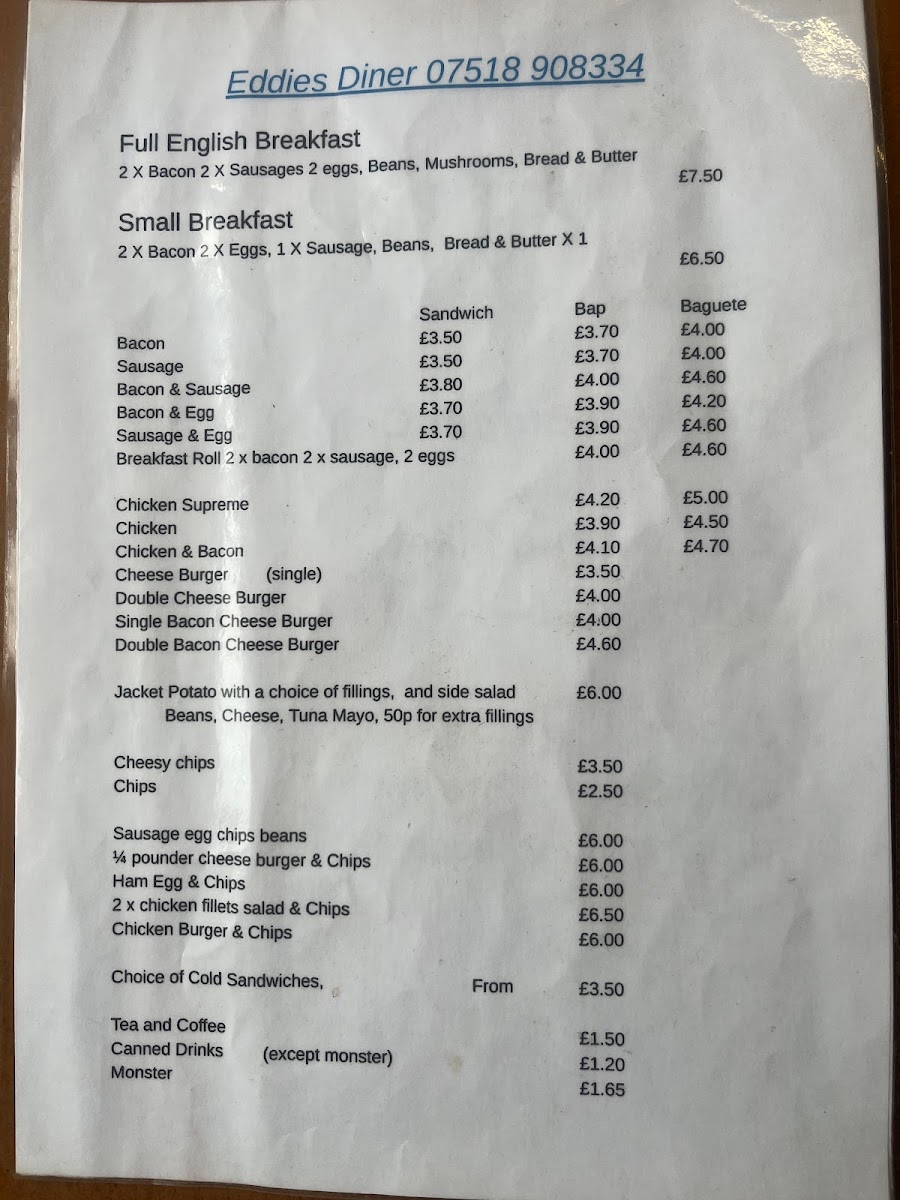 Eddies Diner 07518 908334

Full English Breakfast
2 X Bacon 2 X Sausages 2 eggs, Beans, Mushrooms, Bread & Butter £7.50

Small Breakfast
2 X Bacon 2 X Eggs, 1 X Sausage, Beans, Bread & Butter X 1 £6.50

| | Sandwich | Bap | Baguete |
|---|---|---|---|
| Bacon | £3.50 | £3.70 | £4.00 |
| Sausage | £3.50 | £3.70 | £4.00 |
| Bacon & Sausage | £3.80 | £4.00 | £4.60 |
| Bacon & Egg | £3.70 | £3.90 | £4.20 |
| Sausage & Egg | £3.70 | £3.90 | £4.60 |
| Breakfast Roll 2 x bacon 2 x sausage, 2 eggs | | £4.00 | £4.60 |
| Chicken Supreme | | £4.20 | £5.00 |
| Chicken | | £3.90 | £4.50 |
| Chicken & Bacon | | £4.10 | £4.70 |
| Cheese Burger (single) | | £3.50 | |
| Double Cheese Burger | | £4.00 | |
| Single Bacon Cheese Burger | | £4.00 | |
| Double Bacon Cheese Burger | | £4.60 | |

Jacket Potato with a choice of fillings, and side salad £6.00
Beans, Cheese, Tuna Mayo, 50p for extra fillings

Cheesy chips £3.50
Chips £2.50

Sausage egg chips beans £6.00
¼ pounder cheese burger & Chips £6.00
Ham Egg & Chips £6.00
2 x chicken fillets salad & Chips £6.50
Chicken Burger & Chips £6.00

Choice of Cold Sandwiches, From £3.50

Tea and Coffee £1.50
Canned Drinks (except monster) £1.20
Monster £1.65